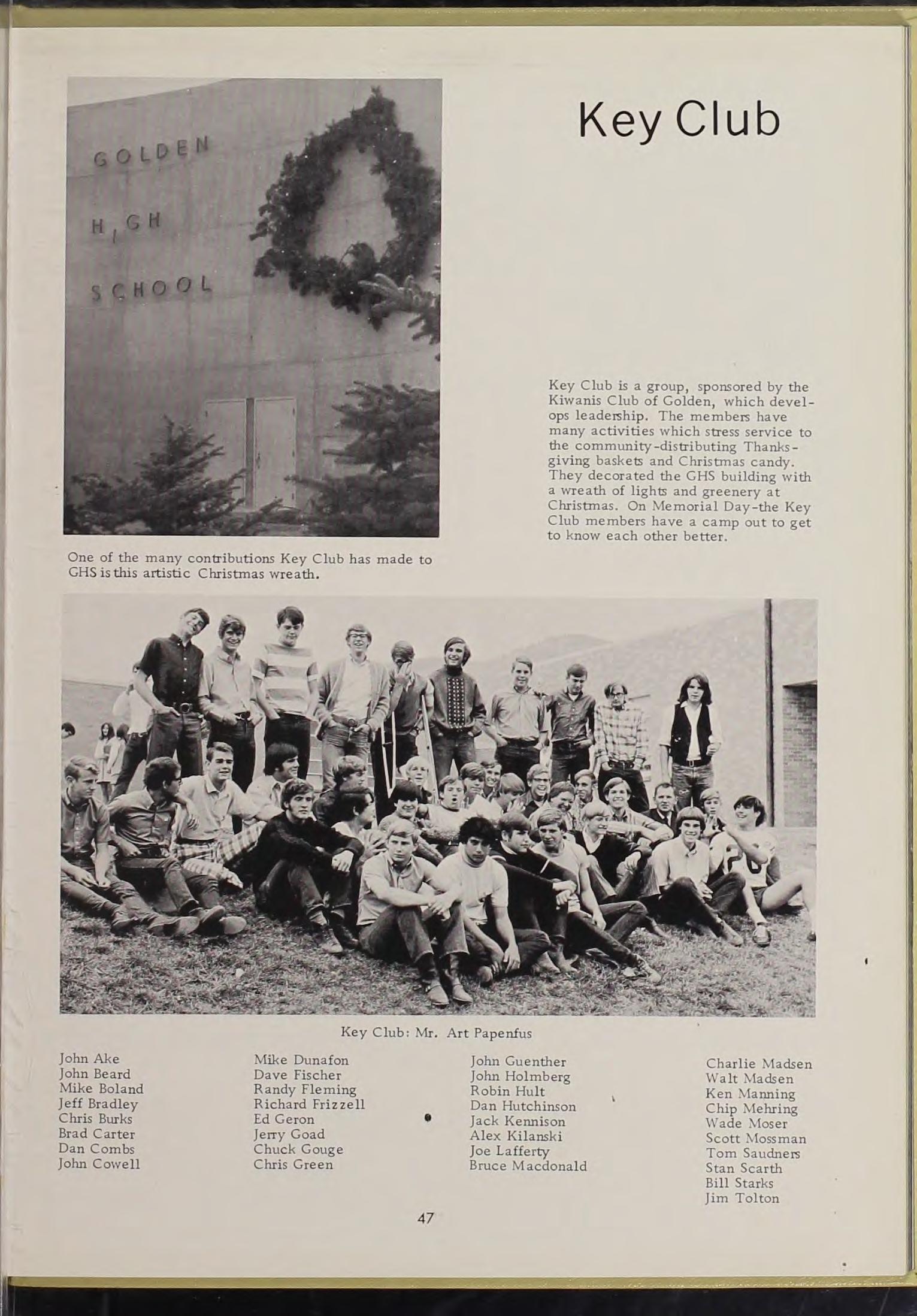 GOLDEN HIGH SCHOOL

Key Club

Key Club is a group, sponsored by the Kiwanis Club of Golden, which develops leadership. The members have many activities which stress service to the community-distributing Thanksgiving baskets and Christmas candy. They decorated the GHS building with a wreath of lights and greenery at Christmas. On Memorial Day-the Key Club members have a camp out to get to know each other better.

One of the many contributions Key Club has made to GHS is this artistic Christmas wreath.

Key Club: Mr. Art Papenfus

John Ake
John Beard
Mike Boland
Jeff Bradley
Chris Burks
Brad Carter
Dan Combs
John Cowell

Mike Dunafon
Dave Fischer
Randy Fleming
Richard Frizzell
Ed Geron
Jerry Goad
Chuck Gouge
Chris Green

John Guenther
John Holmberg
Robin Hult
Dan Hutchinson
Jack Kennison
Alex Kilanski
Joe Lafferty
Bruce Macdonald

Charlie Madsen
Walt Madsen
Ken Manning
Chip Mehring
Wade Moser
Scott Mossman
Tom Saudners
Stan Scarth
Bill Starks
Jim Tolton

47